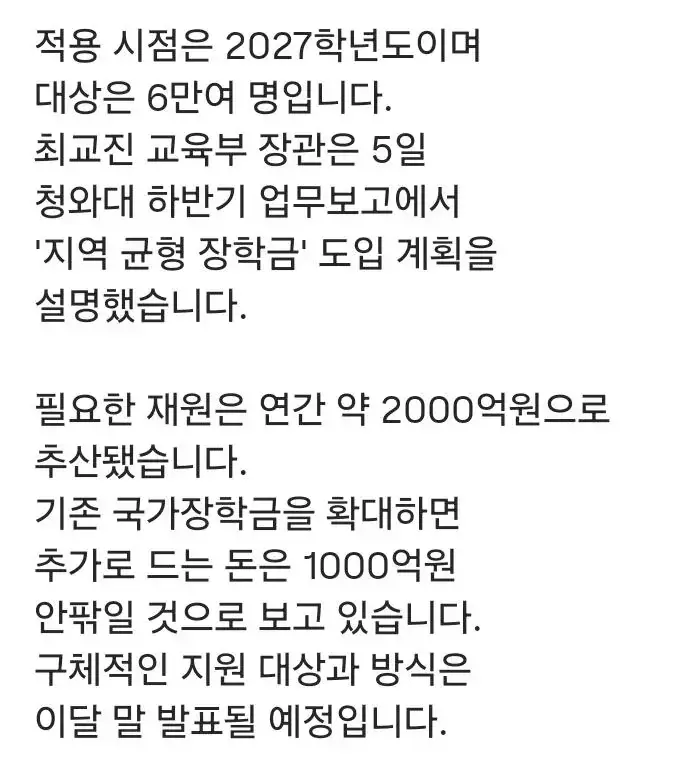 적용 시점은 2027학년도이며 대상은 6만여 명입니다. 최교진 교육부 장관은 5일 청와대 하반기 업무보고에서 '지역 균형 장학금' 도입 계획을 설명했습니다.

필요한 재원은 연간 약 2000억원으로 추산됐습니다. 기존 국가장학금을 확대하면 추가로 드는 돈은 1000억원 안팎일 것으로 보고 있습니다. 구체적인 지원 대상과 방식은 이달 말 발표될 예정입니다.